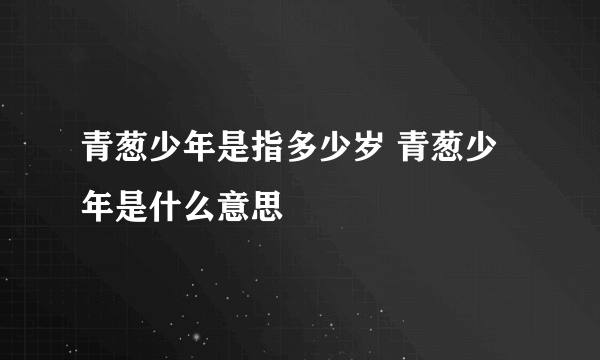 青葱少年是指多少岁 青葱少年是什么意思